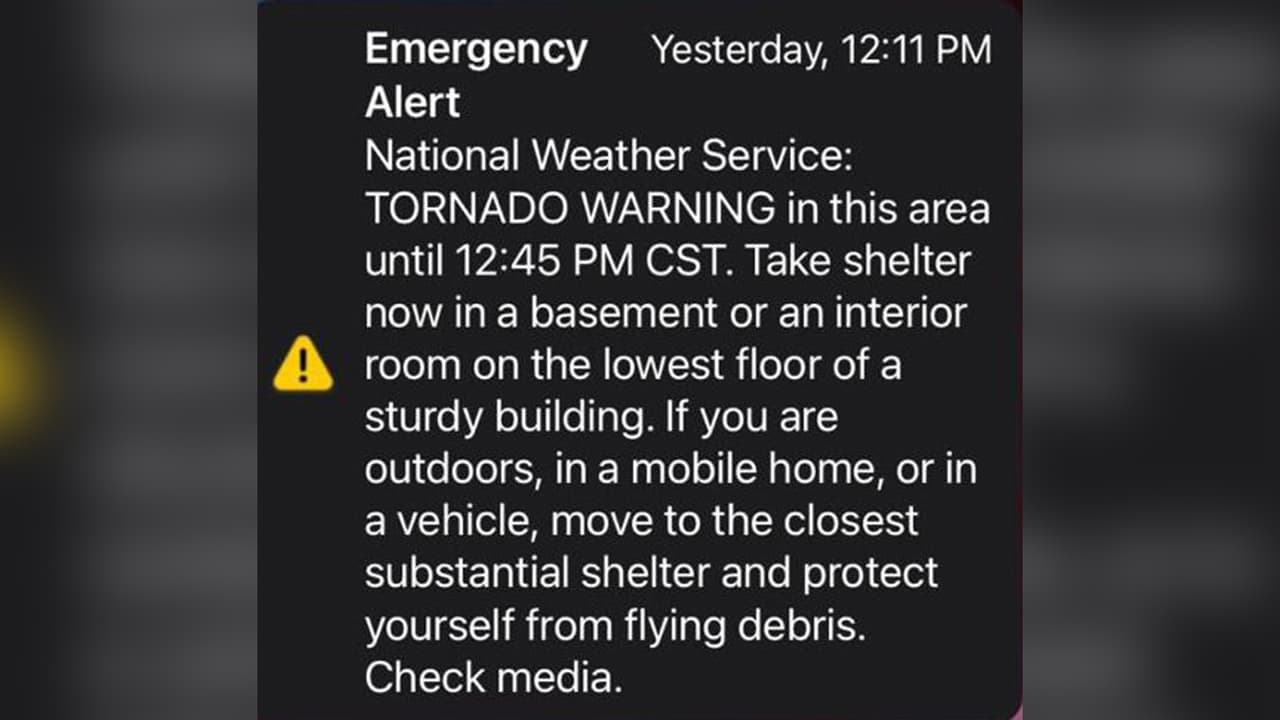 Emergency Alert

Yesterday, 12:11 PM

National Weather Service: TORNADO WARNING in this area until 12:45 PM CST. Take shelter now in a basement or an interior room on the lowest floor of a sturdy building. If you are outdoors, in a mobile home, or in a vehicle, move to the closest substantial shelter and protect yourself from flying debris. Check media.